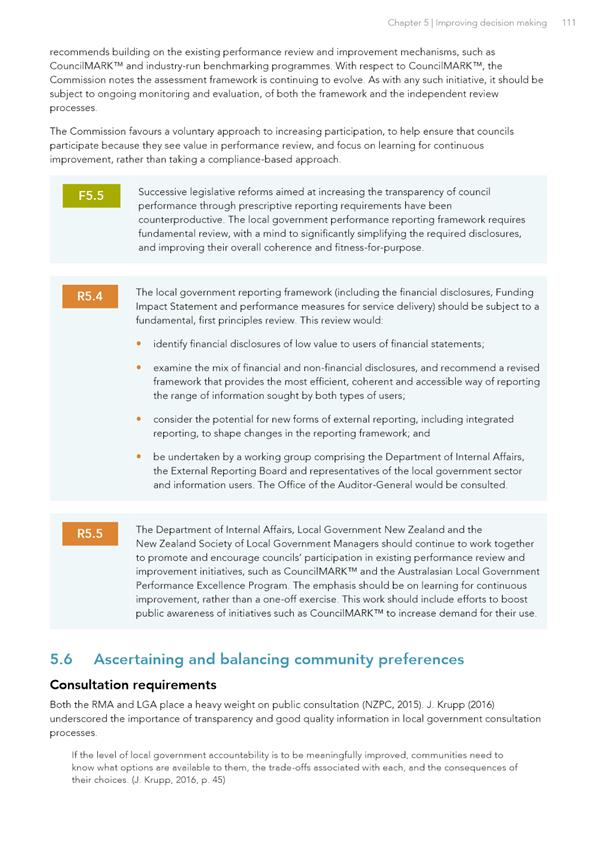 Chapter 5 | Improving decision making 111

recommends building on the existing performance review and improvement mechanisms, such as CouncilMARK™ and industry-run benchmarking programmes. With respect to CouncilMARK™, the Commission notes the assessment framework is continuing to evolve. As with any such initiative, it should be subject to ongoing monitoring and evaluation, of both the framework and the independent review processes.

The Commission favours a voluntary approach to increasing participation, to help ensure that councils participate because they see value in performance review, and focus on learning for continuous improvement, rather than taking a compliance-based approach.

F5.5

Successive legislative reforms aimed at increasing the transparency of council performance through prescriptive reporting requirements have been counterproductive. The local government performance reporting framework requires fundamental review, with a mind to significantly simplifying the required disclosures, and improving their overall coherence and fitness-for-purpose.

R5.4

The local government reporting framework (including the financial disclosures, Funding Impact Statement and performance measures for service delivery) should be subject to a fundamental, first principles review. This review would:

• identify financial disclosures of low value to users of financial statements;

• examine the mix of financial and non-financial disclosures, and recommend a revised framework that provides the most efficient, coherent and accessible way of reporting the range of information sought by both types of users;

• consider the potential for new forms of external reporting, including integrated reporting, to shape changes in the reporting framework; and

• be undertaken by a working group comprising the Department of Internal Affairs, the External Reporting Board and representatives of the local government sector and information users. The Office of the Auditor-General would be consulted.

R5.5

The Department of Internal Affairs, Local Government New Zealand and the New Zealand Society of Local Government Managers should continue to work together to promote and encourage councils' participation in existing performance review and improvement initiatives, such as CouncilMARK™ and the Australasian Local Government Performance Excellence Program. The emphasis should be on learning for continuous improvement, rather than a one-off exercise. This work should include efforts to boost public awareness of initiatives such as CouncilMARK™ to increase demand for their use.

5.6 Ascertaining and balancing community preferences

Consultation requirements

Both the RMA and LGA place a heavy weight on public consultation (NZPC, 2015). J. Krupp (2016) underscored the importance of transparency and good quality information in local government consultation processes.

If the level of local government accountability is to be meaningfully improved, communities need to know what options are available to them, the trade-offs associated with each, and the consequences of their choices. (J. Krupp, 2016, p. 45)